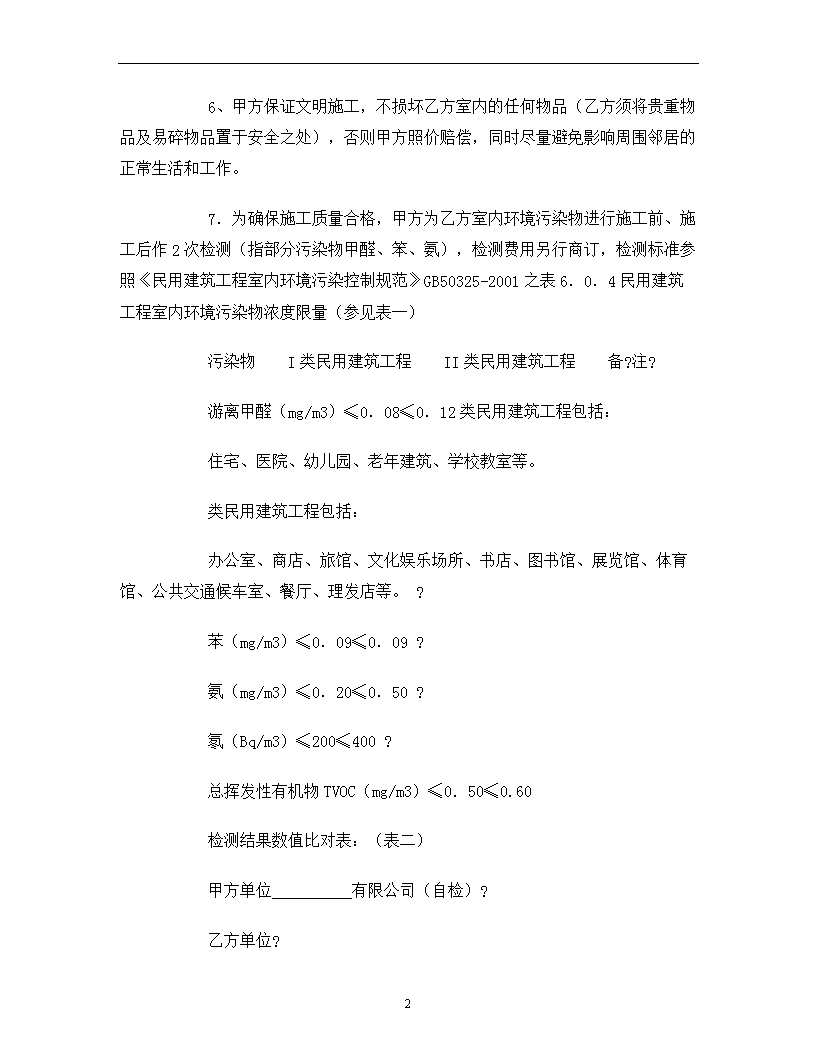 6、甲方保证文明施工，不损坏乙方室内的任何物品（乙方须将贵重物品及易碎物品置于安全之处），否则甲方照价赔偿，同时尽量避免影响周围邻居的正常生活和工作。

7．为确保施工质量合格，甲方为乙方室内环境污染物进行施工前、施工后作2次检测（指部分污染物甲醛、苯、氨），检测费用另行商订，检测标准参照《民用建筑工程室内环境污染控制规范》GB50325-2001之表6．0．4民用建筑工程室内环境污染物浓度限量（参见表一）

污染物 I类民用建筑工程 II类民用建筑工程 备?注?

游离甲醛（mg/m3）≤0．08≤0．12类民用建筑工程包括：

住宅、医院、幼儿园、老年建筑、学校教室等。

类民用建筑工程包括：

办公室、商店、旅馆、文化娱乐场所、书店、图书馆、展览馆、体育馆、公共交通候车室、餐厅、理发店等。 ?

苯（mg/m3）≤0．09≤0．09 ?

氨（mg/m3）≤0．20≤0．50 ?

氡（Bq/m3）≤200≤400 ?

总挥发性有机物TVOC（mg/m3）≤0．50≤0.60

检测结果数值比对表：（表二）

甲方单位____有限公司（自检）?

乙方单位?

2